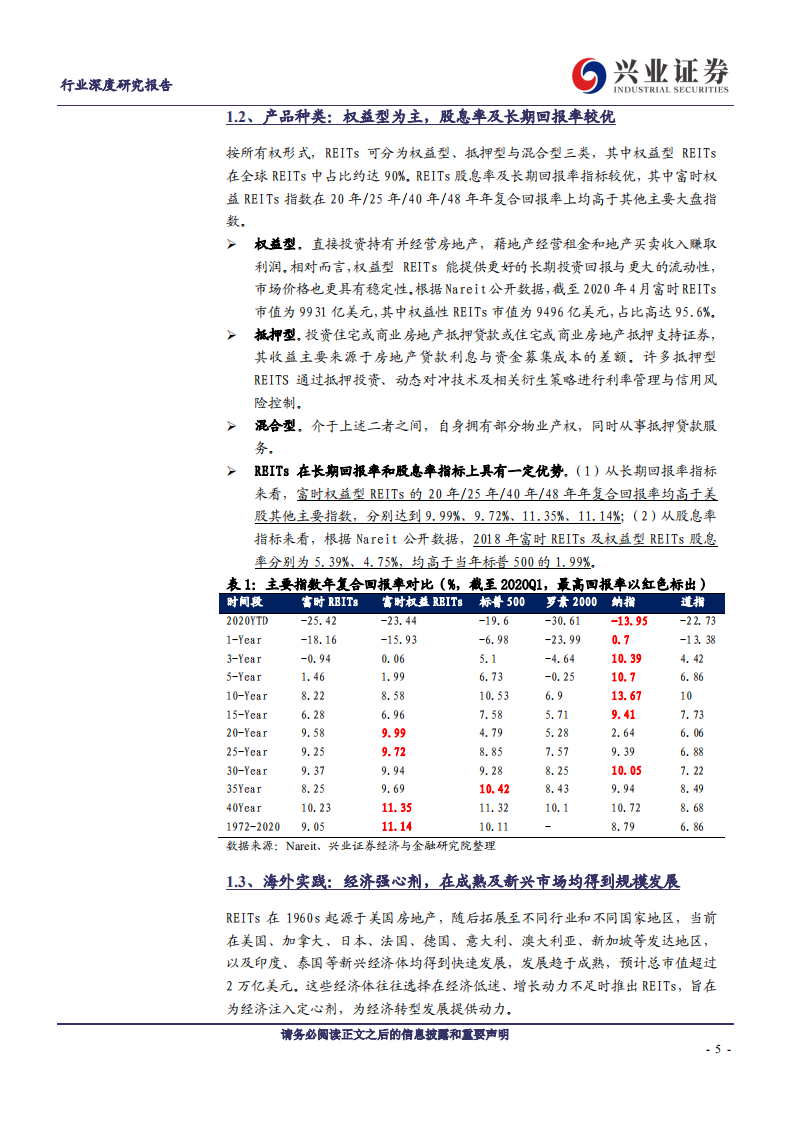 行业深度研究报告

兴业证券
INDUSTRIAL SECURITIES

1.2、产品种类：权益型为主，股息率及长期回报率较优

按所有权形式，REITs 可分为权益型、抵押型与混合型三类，其中权益型 REITs 在全球 REITs 中占比约达 90%。REITs 股息率及长期回报率指标较优，其中富时权益 REITs 指数在 20 年/25 年/40 年/48 年年复合回报率上均高于其他主要大盘指数。

➢ 权益型。直接投资持有并经营房地产，藉地产经营租金和地产买卖收入赚取利润。相对而言，权益型 REITs 能提供更好的长期投资回报与更大的流动性，市场价格也更具有稳定性。根据 Nareit 公开数据，截至 2020 年 4 月富时 REITs 市值为 9931 亿美元，其中权益性 REITs 市值为 9496 亿美元，占比高达 95.6%。

➢ 抵押型。投资住宅或商业房地产抵押贷款或住宅或商业房地产抵押支持证券，其收益主要来源于房地产贷款利息与资金募集成本的差额。许多抵押型 REITS 通过抵押投资、动态对冲技术及相关衍生策略进行利率管理与信用风险控制。

➢ 混合型。介于上述二者之间，自身拥有部分物业产权，同时从事抵押贷款服务。

➢ REITs 在长期回报率和股息率指标上具有一定优势。（1）从长期回报率指标来看，富时权益型 REITs 的 20 年/25 年/40 年/48 年年复合回报率均高于美股其他主要指数，分别达到 9.99%、9.72%、11.35%、11.14%；（2）从股息率指标来看，根据 Nareit 公开数据，2018 年富时 REITs 及权益型 REITs 股息率分别为 5.39%、4.75%，均高于当年标普 500 的 1.99%。

表 1：主要指数年复合回报率对比（%，截至 2020Q1，最高回报率以红色标出）

| 时间段 | 富时 REITs | 富时权益 REITs | 标普 500 | 罗素 2000 | 纳指 | 道指 |
|---|---|---|---|---|---|---|
| 2020YTD | -25.42 | -23.44 | -19.6 | -30.61 | -13.95 | -22.73 |
| 1-Year | -18.16 | -15.93 | -6.98 | -23.99 | 0.7 | -13.38 |
| 3-Year | -0.94 | 0.06 | 5.1 | -4.64 | 10.39 | 4.42 |
| 5-Year | 1.46 | 1.99 | 6.73 | -0.25 | 10.7 | 6.86 |
| 10-Year | 8.22 | 8.58 | 10.53 | 6.9 | 13.67 | 10 |
| 15-Year | 6.28 | 6.96 | 7.58 | 5.71 | 9.41 | 7.73 |
| 20-Year | 9.58 | 9.99 | 4.79 | 5.28 | 2.64 | 6.06 |
| 25-Year | 9.25 | 9.72 | 8.85 | 7.57 | 9.39 | 6.88 |
| 30-Year | 9.37 | 9.94 | 9.28 | 8.25 | 10.05 | 7.22 |
| 35Year | 8.25 | 9.69 | 10.42 | 8.43 | 9.94 | 8.49 |
| 40Year | 10.23 | 11.35 | 11.32 | 10.1 | 10.72 | 8.68 |
| 1972-2020 | 9.05 | 11.14 | 10.11 | - | 8.79 | 6.86 |

数据来源：Nareit、兴业证券经济与金融研究院整理

1.3、海外实践：经济强心剂，在成熟及新兴市场均得到规模发展

REITs 在 1960s 起源于美国房地产，随后拓展至不同行业和不同国家地区，当前在美国、加拿大、日本、法国、德国、意大利、澳大利亚、新加坡等发达地区，以及印度、泰国等新兴经济体均得到快速发展，发展趋于成熟，预计总市值超过 2 万亿美元。这些经济体往往选择在经济低迷、增长动力不足时推出 REITs，旨在为经济注入定心剂，为经济转型发展提供动力。

请务必阅读正文之后的信息披露和重要声明

- 5 -